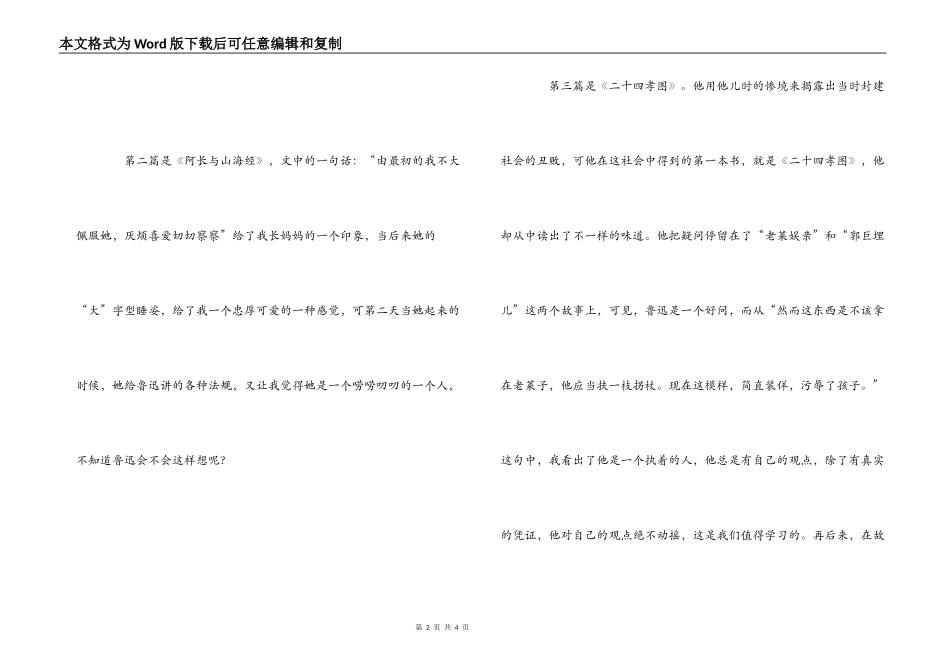 本文格式为Word版下载后可任意编辑和复制

第二篇是《阿长与山海经》，文中的一句话：“由最初的我不大佩服她，厌烦喜爱切切察察”给了我长妈妈的一个印象，当后来她的“大”字型睡姿，给了我一个忠厚可爱的一种感觉，可第二天当她起来的时候，她给鲁迅讲的各种法规，又让我觉得她是一个唠唠叨叨的一个人，不知道鲁迅会不会这样想呢？

第三篇是《二十四孝图》。他用他儿时的惨境来揭露出当时封建社会的丑败，可他在这社会中得到的第一本书，就是《二十四孝图》，他却从中读出了不一样的味道。他把疑问停留在了“老莱娱亲”和“郭巨埋儿”这两个故事上，可见，鲁迅是一个好问，而从“然而这东西是不该拿在老莱子，他应当扶一枝拐杖。现在这模样，简直装佯，污辱了孩子。”这句中，我看出了他是一个执着的人，他总是有自己的观点，除了有真实的凭证，他对自己的观点绝不动摇，这是我们值得学习的。再后来，在故

第 2 页 共 4 页